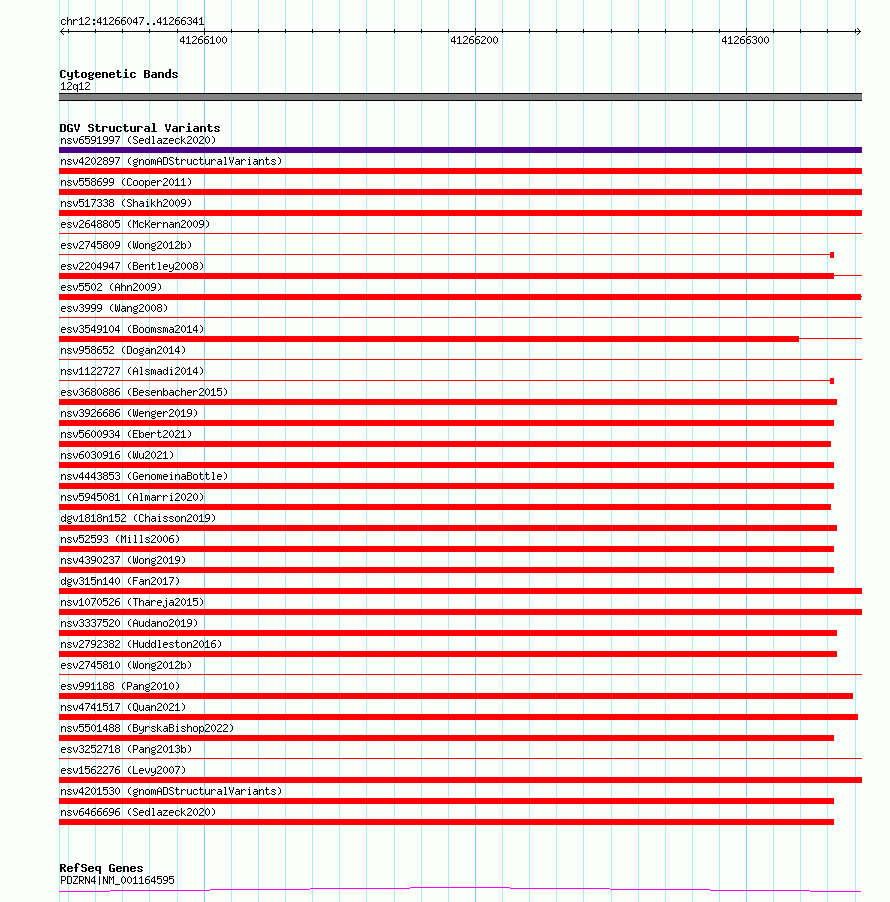 chr12:41266047..41266341
41266100
41266200
41266300

Cytogenetic Bands
12q12

DGV Structural Variants
nsv6591997 (Sedlazeck2020)
nsv4202897 (gnomADStructuralVariants)
nsv558699 (Cooper2011)
nsv517338 (Shaikh2009)
esv2648805 (McKernan2009)
esv2745809 (Wong2012b)
esv2204947 (Bentley2008)
esv5502 (Ahn2009)
esv3999 (Wang2008)
esv3549104 (Boomsma2014)
nsv958652 (Dogan2014)
nsv1122727 (Alsmadi2014)
esv3680886 (Besenbacher2015)
nsv3926686 (Wenger2019)
nsv5600934 (Ebert2021)
nsv6030916 (Wu2021)
nsv4443853 (GenomeinaBottle)
nsv5945081 (Almarri2020)
dgv1818n152 (Chaisson2019)
nsv52593 (Mills2006)
nsv4390237 (Wong2019)
dgv315n140 (Fan2017)
nsv1070526 (Thareja2015)
nsv3337520 (Audano2019)
nsv2792382 (Huddleston2016)
esv2745810 (Wong2012b)
esv991188 (Pang2010)
nsv4741517 (Quan2021)
nsv5501488 (ByrskaBishop2022)
esv3252718 (Pang2013b)
esv1562276 (Levy2007)
nsv4201530 (gnomADStructuralVariants)
nsv6466696 (Sedlazeck2020)

RefSeq Genes
PDZRN4|NM_001164595